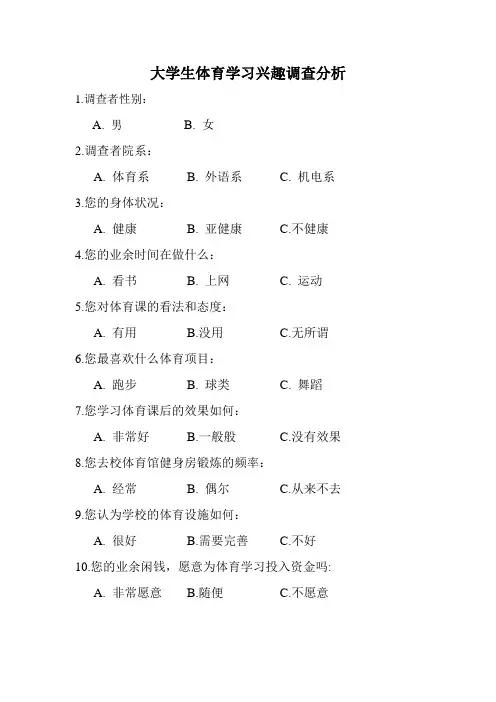 大学生体育学习兴趣调查分析

1.调查者性别：

A. 男　　B. 女

2.调查者院系：

A. 体育系　　B. 外语系　　C. 机电系

3.您的身体状况：

A. 健康　　B. 亚健康　　C.不健康

4.您的业余时间在做什么：

A. 看书　　B. 上网　　C. 运动

5.您对体育课的看法和态度：

A. 有用　　B.没用　　C.无所谓

6.您最喜欢什么体育项目：

A. 跑步　　B. 球类　　C. 舞蹈

7.您学习体育课后的效果如何：

A. 非常好　　B.一般般　　C.没有效果

8.您去校体育馆健身房锻炼的频率：

A. 经常　　B. 偶尔　　C.从来不去

9.您认为学校的体育设施如何：

A. 很好　　B.需要完善　　C.不好

10.您的业余闲钱，愿意为体育学习投入资金吗:

A. 非常愿意　　B.随便　　C.不愿意